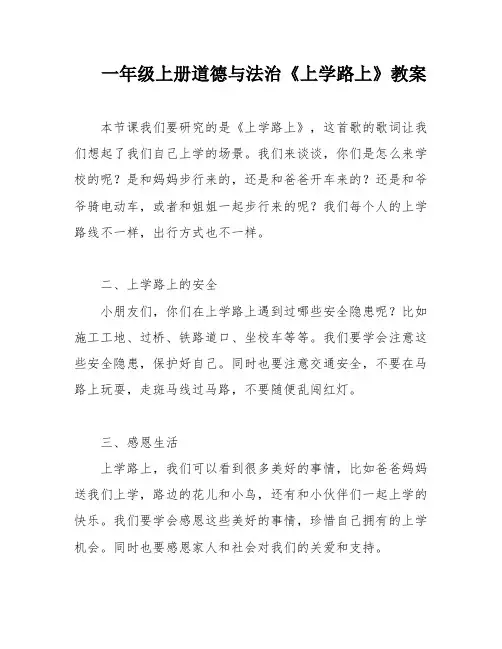 一年级上册道德与法治《上学路上》教案

本节课我们要研究的是《上学路上》，这首歌的歌词让我们想起了我们自己上学的场景。我们来谈谈，你们是怎么来学校的呢？是和妈妈步行来的，还是和爸爸开车来的？还是和爷爷骑电动车，或者和姐姐一起步行来的呢？我们每个人的上学路线不一样，出行方式也不一样。

二、上学路上的安全

小朋友们，你们在上学路上遇到过哪些安全隐患呢？比如施工工地、过桥、铁路道口、坐校车等等。我们要学会注意这些安全隐患，保护好自己。同时也要注意交通安全，不要在马路上玩耍，走斑马线过马路，不要随便乱闯红灯。

三、感恩生活

上学路上，我们可以看到很多美好的事情，比如爸爸妈妈送我们上学，路边的花儿和小鸟，还有和小伙伴们一起上学的快乐。我们要学会感恩这些美好的事情，珍惜自己拥有的上学机会。同时也要感恩家人和社会对我们的关爱和支持。